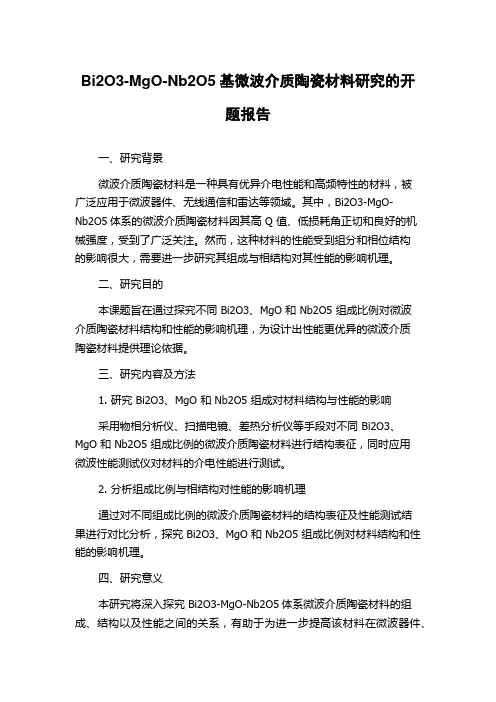 Bi2O3-MgO-Nb2O5 基微波介质陶瓷材料研究的开题报告

一、研究背景

微波介质陶瓷材料是一种具有优异介电性能和高频特性的材料，被广泛应用于微波器件、无线通信和雷达等领域。其中，Bi2O3-MgO-Nb2O5 体系的微波介质陶瓷材料因其高 Q 值、低损耗角正切和良好的机械强度，受到了广泛关注。然而，这种材料的性能受到组分和相位结构的影响很大，需要进一步研究其组成与相结构对其性能的影响机理。

二、研究目的

本课题旨在通过探究不同 Bi2O3、MgO 和 Nb2O5 组成比例对微波介质陶瓷材料结构和性能的影响机理，为设计出性能更优异的微波介质陶瓷材料提供理论依据。

三、研究内容及方法

1. 研究 Bi2O3、MgO 和 Nb2O5 组成对材料结构与性能的影响

采用物相分析仪、扫描电镜、差热分析仪等手段对不同 Bi2O3、MgO 和 Nb2O5 组成比例的微波介质陶瓷材料进行结构表征，同时应用微波性能测试仪对材料的介电性能进行测试。

2. 分析组成比例与相结构对性能的影响机理

通过对不同组成比例的微波介质陶瓷材料的结构表征及性能测试结果进行对比分析，探究 Bi2O3、MgO 和 Nb2O5 组成比例对材料结构和性能的影响机理。

四、研究意义

本研究将深入探究 Bi2O3-MgO-Nb2O5 体系微波介质陶瓷材料的组成、结构以及性能之间的关系，有助于为进一步提高该材料在微波器件、